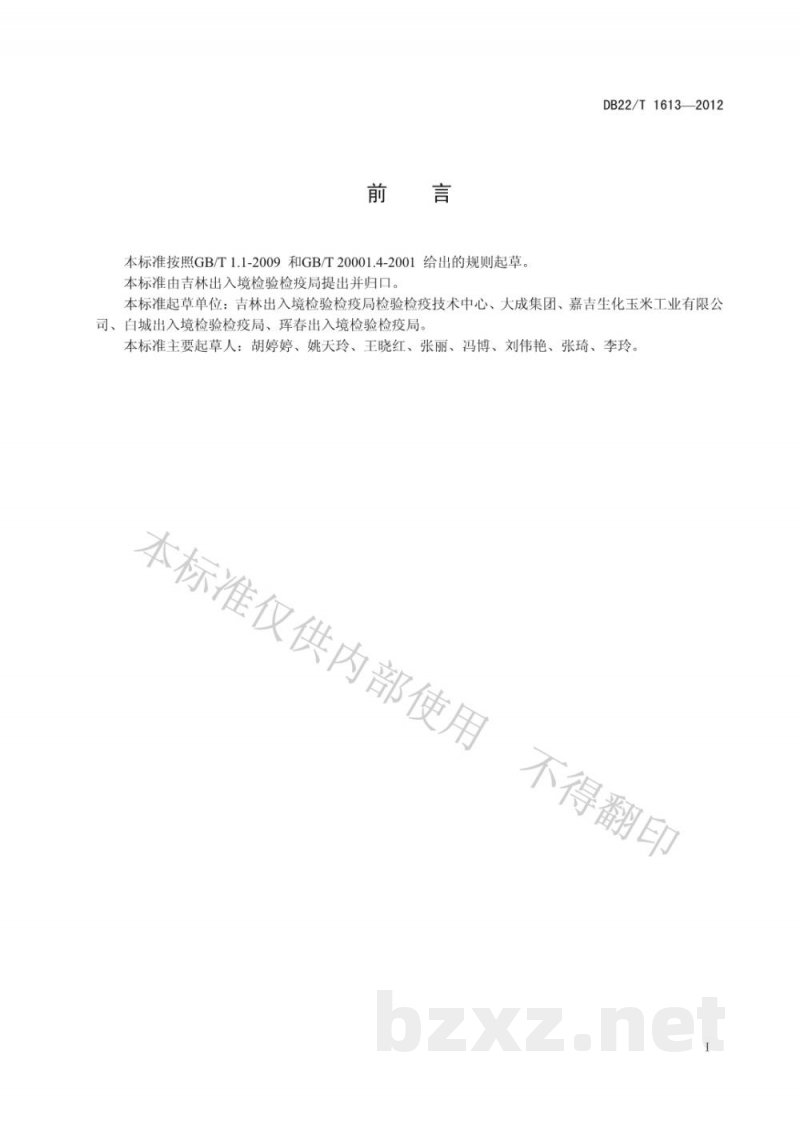 DB22/T 1613—2012

前　言

本标准按照GB/T 1.1-2009 和GB/T 20001.4-2001 给出的规则起草。

本标准由吉林出入境检验检疫局提出并归口。

本标准起草单位：吉林出入境检验检疫局检验检疫技术中心、大成集团、嘉吉生化玉米工业有限公司、白城出入境检验检疫局、珲春出入境检验检疫局。

本标准主要起草人：胡婷婷、姚天玲、王晓红、张丽、冯博、刘伟艳、张琦、李玲。

本标准仅供内部使用　不得翻印

bzxz.net

I